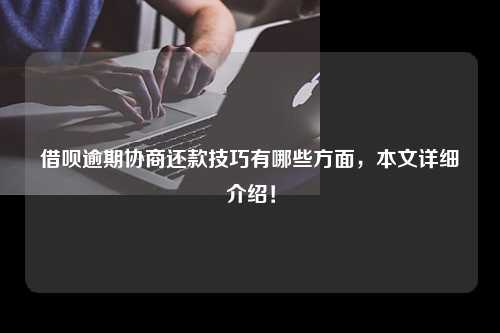 借呗逾期协商还款技巧有哪些方面，本文详细介绍！